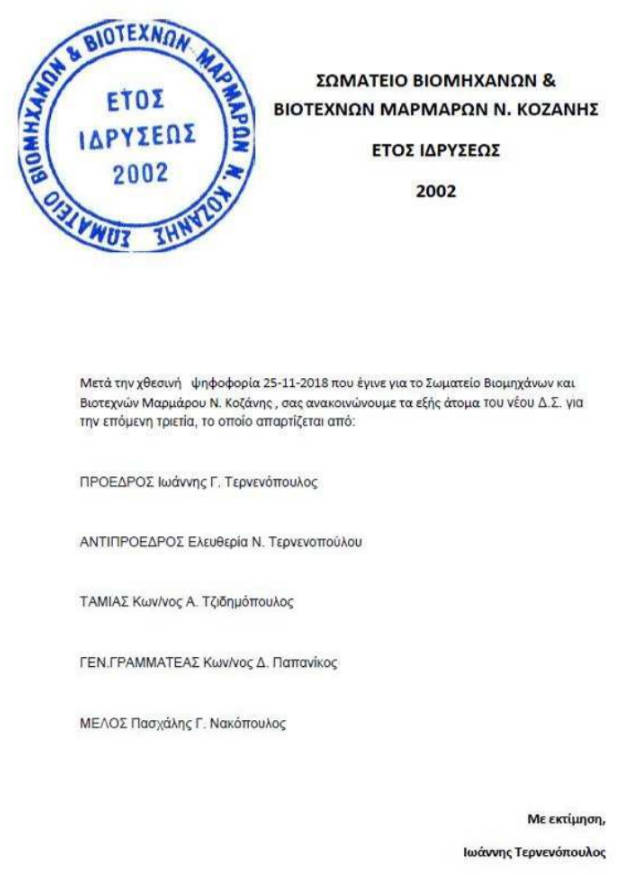 ΣΩΜΑΤΕΙΟ ΒΙΟΜΗΧΑΝΩΝ & ΒΙΟΤΕΧΝΩΝ ΜΑΡΜΑΡΩΝ Ν. ΚΟΖΑΝΗΣ
ΕΤΟΣ ΙΔΡΥΣΕΩΣ
2002

ΣΩΜΑΤΕΙΟ ΒΙΟΜΗΧΑΝΩΝ &
ΒΙΟΤΕΧΝΩΝ ΜΑΡΜΑΡΩΝ Ν. ΚΟΖΑΝΗΣ

ΕΤΟΣ ΙΔΡΥΣΕΩΣ

2002

Μετά την χθεσινή ψηφοφορία 25-11-2018 που έγινε για το Σωματείο Βιομηχάνων και Βιοτεχνών Μαρμάρου Ν. Κοζάνης , σας ανακοινώνουμε τα εξής άτομα του νέου Δ.Σ. για την επόμενη τριετία, το οποίο απαρτίζεται από:

ΠΡΟΕΔΡΟΣ Ιωάννης Γ. Τερνενόπουλος

ΑΝΤΙΠΡΟΕΔΡΟΣ Ελευθερία Ν. Τερνενοπούλου

ΤΑΜΙΑΣ Κων/νος Α. Τζιδημόπουλος

ΓΕΝ.ΓΡΑΜΜΑΤΕΑΣ Κων/νος Δ. Παπανίκος

ΜΕΛΟΣ Πασχάλης Γ. Νακόπουλος

Με εκτίμηση,

Ιωάννης Τερνενόπουλος